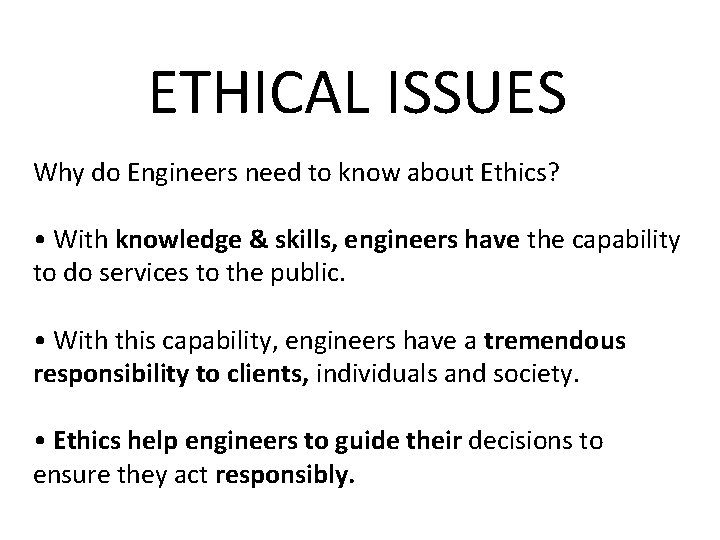 ETHICAL ISSUES

Why do Engineers need to know about Ethics?

• With knowledge & skills, engineers have the capability to do services to the public.

• With this capability, engineers have a tremendous responsibility to clients, individuals and society.

• Ethics help engineers to guide their decisions to ensure they act responsibly.